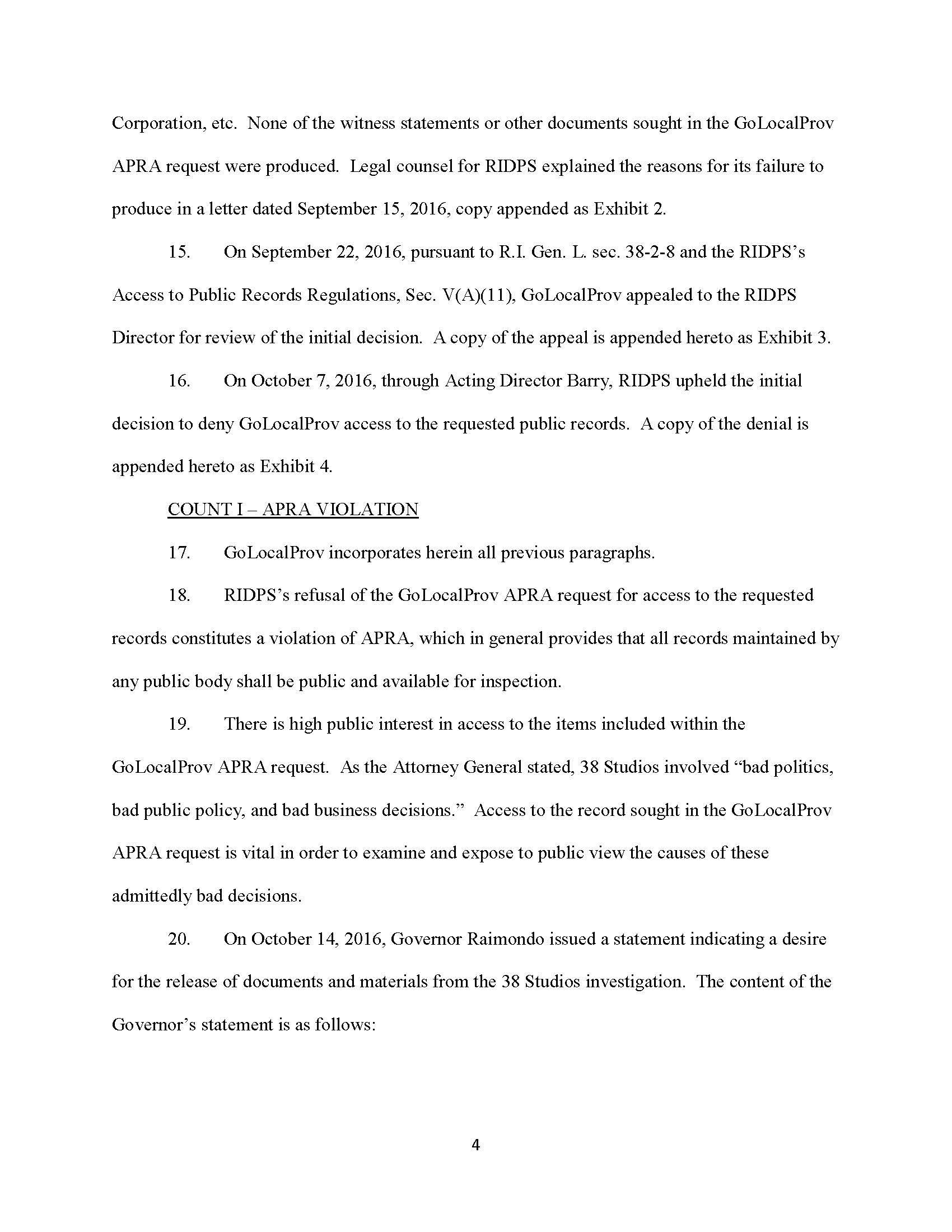 Corporation, etc. None of the witness statements or other documents sought in the GoLocalProv APRA request were produced. Legal counsel for RIDPS explained the reasons for its failure to produce in a letter dated September 15, 2016, copy appended as Exhibit 2.

15. On September 22, 2016, pursuant to R.I. Gen. L. sec. 38-2-8 and the RIDPS's Access to Public Records Regulations, Sec. V(A)(11), GoLocalProv appealed to the RIDPS Director for review of the initial decision. A copy of the appeal is appended hereto as Exhibit 3.

16. On October 7, 2016, through Acting Director Barry, RIDPS upheld the initial decision to deny GoLocalProv access to the requested public records. A copy of the denial is appended hereto as Exhibit 4.

COUNT I – APRA VIOLATION

17. GoLocalProv incorporates herein all previous paragraphs.

18. RIDPS's refusal of the GoLocalProv APRA request for access to the requested records constitutes a violation of APRA, which in general provides that all records maintained by any public body shall be public and available for inspection.

19. There is high public interest in access to the items included within the GoLocalProv APRA request. As the Attorney General stated, 38 Studios involved "bad politics, bad public policy, and bad business decisions." Access to the record sought in the GoLocalProv APRA request is vital in order to examine and expose to public view the causes of these admittedly bad decisions.

20. On October 14, 2016, Governor Raimondo issued a statement indicating a desire for the release of documents and materials from the 38 Studios investigation. The content of the Governor's statement is as follows:

4